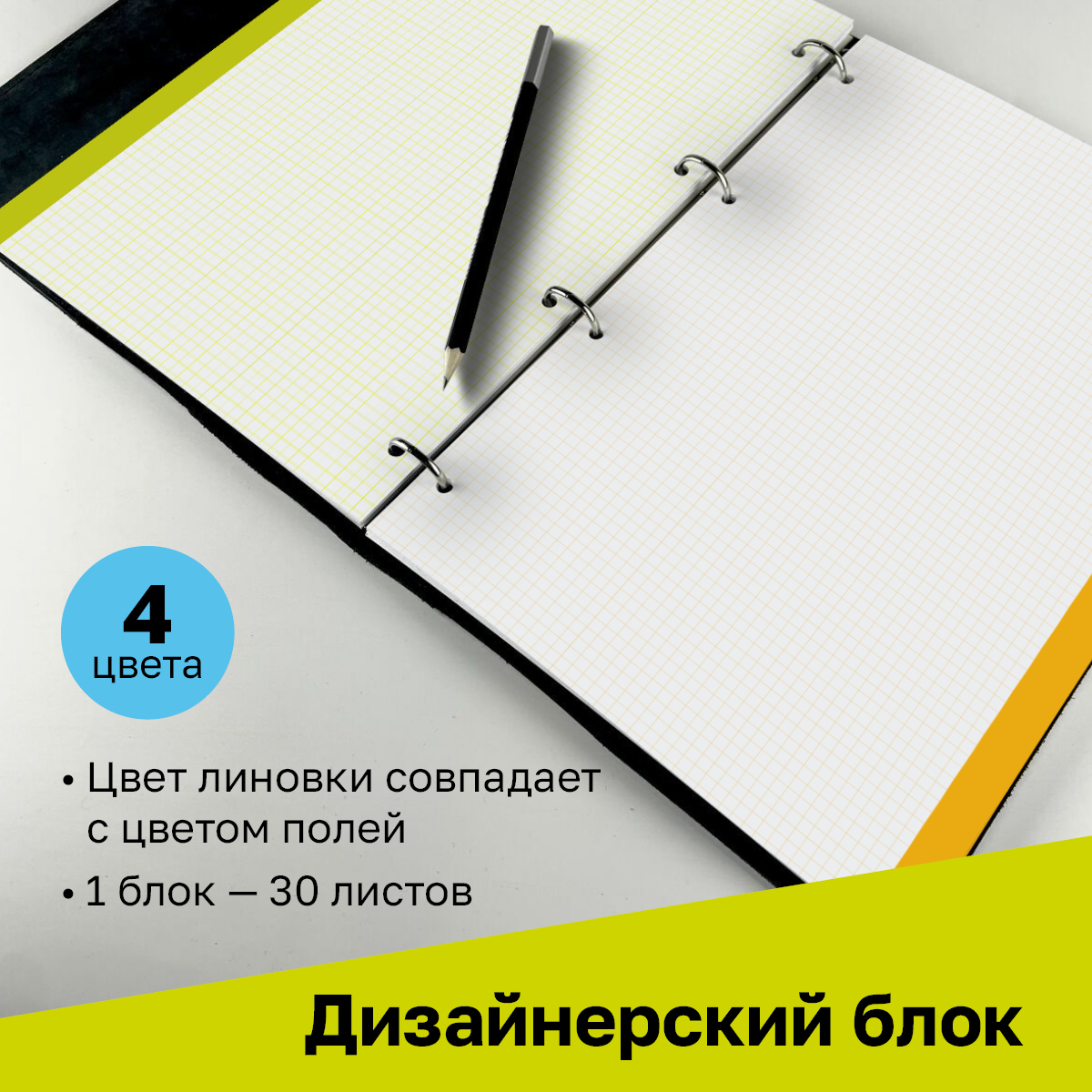 4
цвета

• Цвет линовки совпадает с цветом полей

• 1 блок — 30 листов

Дизайнерский блок